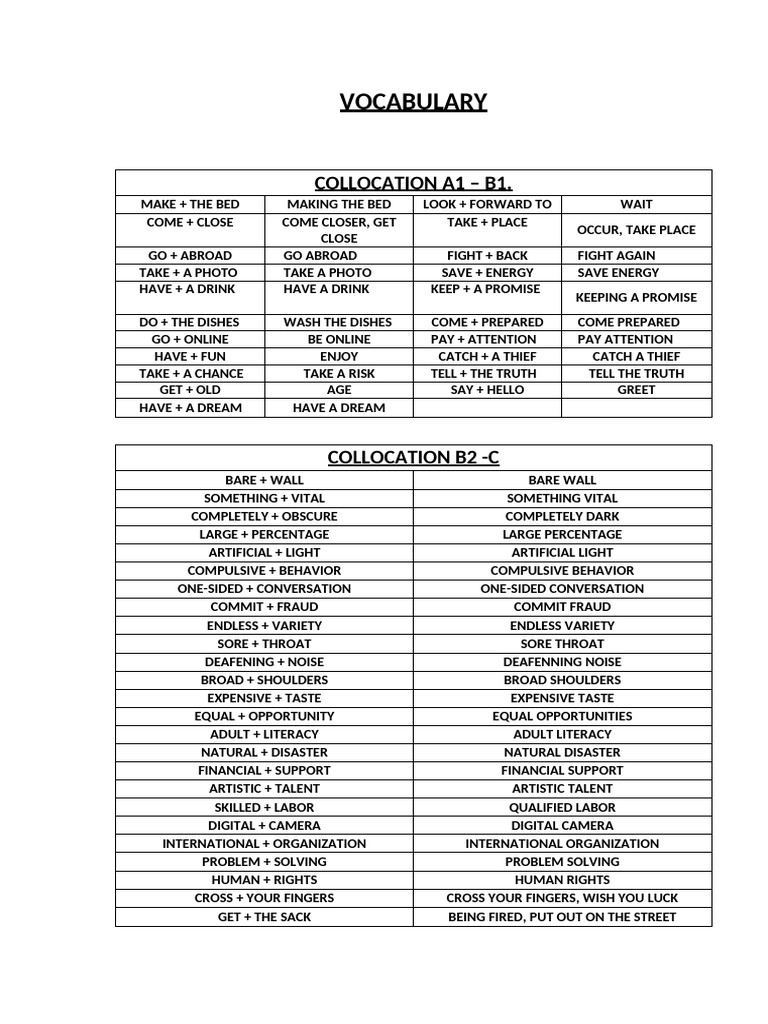 VOCABULARY

| COLLOCATION A1 – B1. | | | |
|---|---|---|---|
| MAKE + THE BED | MAKING THE BED | LOOK + FORWARD TO | WAIT |
| COME + CLOSE | COME CLOSER, GET CLOSE | TAKE + PLACE | OCCUR, TAKE PLACE |
| GO + ABROAD | GO ABROAD | FIGHT + BACK | FIGHT AGAIN |
| TAKE + A PHOTO | TAKE A PHOTO | SAVE + ENERGY | SAVE ENERGY |
| HAVE + A DRINK | HAVE A DRINK | KEEP + A PROMISE | KEEPING A PROMISE |
| DO + THE DISHES | WASH THE DISHES | COME + PREPARED | COME PREPARED |
| GO + ONLINE | BE ONLINE | PAY + ATTENTION | PAY ATTENTION |
| HAVE + FUN | ENJOY | CATCH + A THIEF | CATCH A THIEF |
| TAKE + A CHANCE | TAKE A RISK | TELL + THE TRUTH | TELL THE TRUTH |
| GET + OLD | AGE | SAY + HELLO | GREET |
| HAVE + A DREAM | HAVE A DREAM | | |

| COLLOCATION B2 -C | |
|---|---|
| BARE + WALL | BARE WALL |
| SOMETHING + VITAL | SOMETHING VITAL |
| COMPLETELY + OBSCURE | COMPLETELY DARK |
| LARGE + PERCENTAGE | LARGE PERCENTAGE |
| ARTIFICIAL + LIGHT | ARTIFICIAL LIGHT |
| COMPULSIVE + BEHAVIOR | COMPULSIVE BEHAVIOR |
| ONE-SIDED + CONVERSATION | ONE-SIDED CONVERSATION |
| COMMIT + FRAUD | COMMIT FRAUD |
| ENDLESS + VARIETY | ENDLESS VARIETY |
| SORE + THROAT | SORE THROAT |
| DEAFENING + NOISE | DEAFENNING NOISE |
| BROAD + SHOULDERS | BROAD SHOULDERS |
| EXPENSIVE + TASTE | EXPENSIVE TASTE |
| EQUAL + OPPORTUNITY | EQUAL OPPORTUNITIES |
| ADULT + LITERACY | ADULT LITERACY |
| NATURAL + DISASTER | NATURAL DISASTER |
| FINANCIAL + SUPPORT | FINANCIAL SUPPORT |
| ARTISTIC + TALENT | ARTISTIC TALENT |
| SKILLED + LABOR | QUALIFIED LABOR |
| DIGITAL + CAMERA | DIGITAL CAMERA |
| INTERNATIONAL + ORGANIZATION | INTERNATIONAL ORGANIZATION |
| PROBLEM + SOLVING | PROBLEM SOLVING |
| HUMAN + RIGHTS | HUMAN RIGHTS |
| CROSS + YOUR FINGERS | CROSS YOUR FINGERS, WISH YOU LUCK |
| GET + THE SACK | BEING FIRED, PUT OUT ON THE STREET |